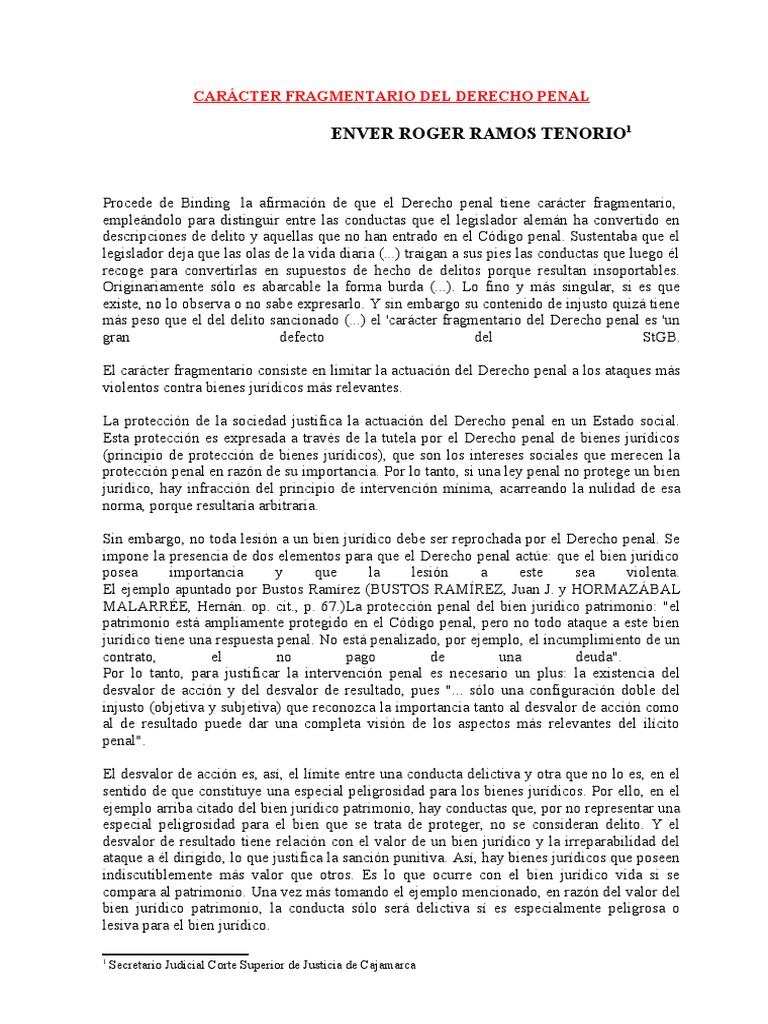 CARÁCTER FRAGMENTARIO DEL DERECHO PENAL

ENVER ROGER RAMOS TENORIO$^1$

Procede de Binding la afirmación de que el Derecho penal tiene carácter fragmentario, empleándolo para distinguir entre las conductas que el legislador alemán ha convertido en descripciones de delito y aquellas que no han entrado en el Código penal. Sustentaba que el legislador deja que las olas de la vida diaria (...) traigan a sus pies las conductas que luego él recoge para convertirlas en supuestos de hecho de delitos porque resultan insoportables. Originariamente sólo es abarcable la forma burda (...). Lo fino y más singular, si es que existe, no lo observa o no sabe expresarlo. Y sin embargo su contenido de injusto quizá tiene más peso que el del delito sancionado (...) el 'carácter fragmentario del Derecho penal es 'un gran defecto del StGB.

El carácter fragmentario consiste en limitar la actuación del Derecho penal a los ataques más violentos contra bienes jurídicos más relevantes.

La protección de la sociedad justifica la actuación del Derecho penal en un Estado social. Esta protección es expresada a través de la tutela por el Derecho penal de bienes jurídicos (principio de protección de bienes jurídicos), que son los intereses sociales que merecen la protección penal en razón de su importancia. Por lo tanto, si una ley penal no protege un bien jurídico, hay infracción del principio de intervención mínima, acarreando la nulidad de esa norma, porque resultaría arbitraria.

Sin embargo, no toda lesión a un bien jurídico debe ser reprochada por el Derecho penal. Se impone la presencia de dos elementos para que el Derecho penal actúe: que el bien jurídico posea importancia y que la lesión a este sea violenta.
El ejemplo apuntado por Bustos Ramírez (BUSTOS RAMÍREZ, Juan J. y HORMAZÁBAL MALARRÉE, Hernán. op. cit., p. 67.)La protección penal del bien jurídico patrimonio: "el patrimonio está ampliamente protegido en el Código penal, pero no todo ataque a este bien jurídico tiene una respuesta penal. No está penalizado, por ejemplo, el incumplimiento de un contrato, el no pago de una deuda".
Por lo tanto, para justificar la intervención penal es necesario un plus: la existencia del desvalor de acción y del desvalor de resultado, pues "... sólo una configuración doble del injusto (objetiva y subjetiva) que reconozca la importancia tanto al desvalor de acción como al de resultado puede dar una completa visión de los aspectos más relevantes del ilícito penal".

El desvalor de acción es, así, el límite entre una conducta delictiva y otra que no lo es, en el sentido de que constituye una especial peligrosidad para los bienes jurídicos. Por ello, en el ejemplo arriba citado del bien jurídico patrimonio, hay conductas que, por no representar una especial peligrosidad para el bien que se trata de proteger, no se consideran delito. Y el desvalor de resultado tiene relación con el valor de un bien jurídico y la irreparabilidad del ataque a él dirigido, lo que justifica la sanción punitiva. Así, hay bienes jurídicos que poseen indiscutiblemente más valor que otros. Es lo que ocurre con el bien jurídico vida si se compara al patrimonio. Una vez más tomando el ejemplo mencionado, en razón del valor del bien jurídico patrimonio, la conducta sólo será delictiva si es especialmente peligrosa o lesiva para el bien jurídico.

$^1$ Secretario Judicial Corte Superior de Justicia de Cajamarca